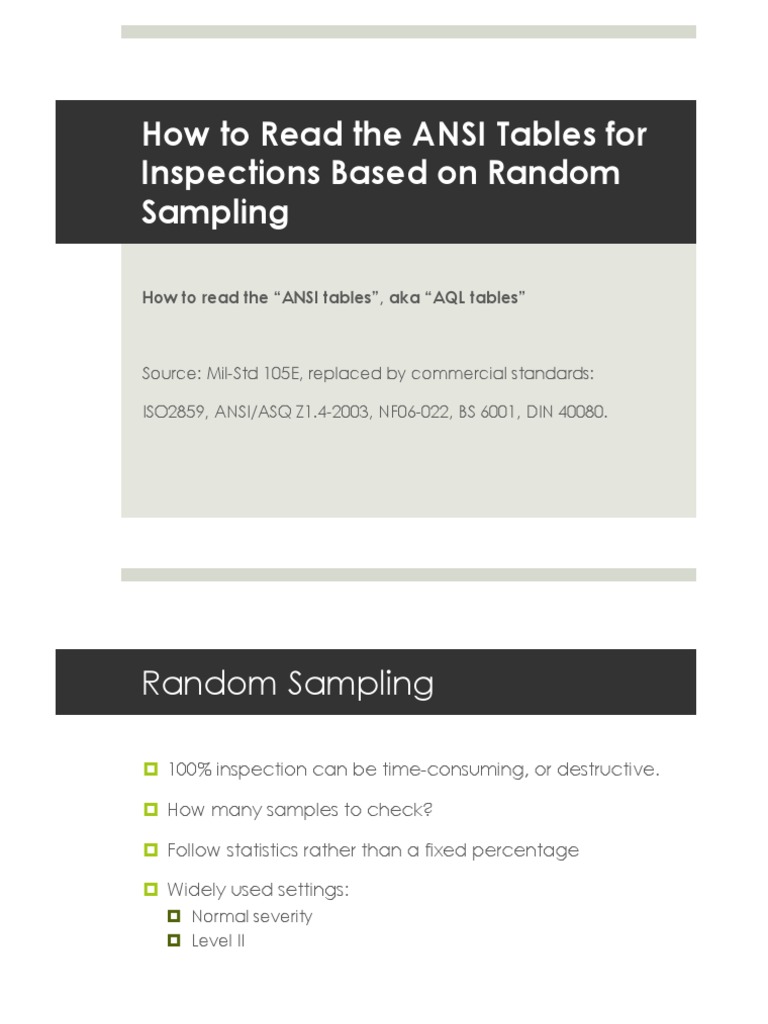 How to Read the ANSI Tables for Inspections Based on Random Sampling

How to read the “ANSI tables”, aka “AQL tables”

Source: Mil-Std 105E, replaced by commercial standards:

ISO2859, ANSI/ASQ Z1.4-2003, NF06-022, BS 6001, DIN 40080.

Random Sampling

100% inspection can be time-consuming, or destructive.

How many samples to check?

Follow statistics rather than a fixed percentage

Widely used settings:

Normal severity

Level II